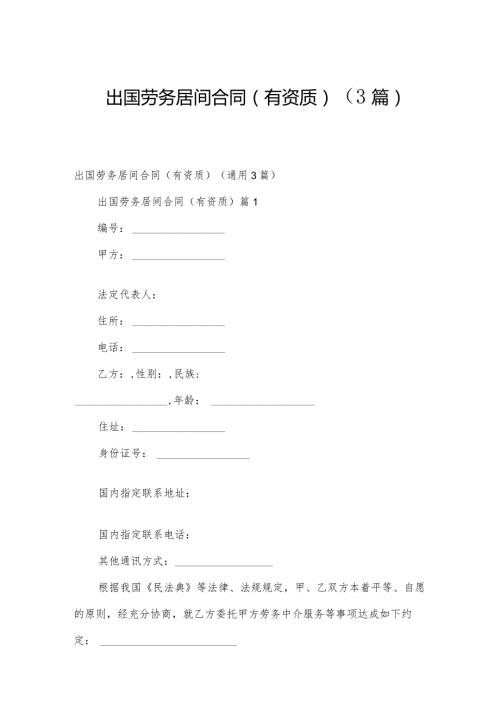 出国劳务居间合同（有资质）（3篇）

出国劳务居间合同（有资质）（通用3篇）

出国劳务居间合同（有资质）篇1

编号：________________

甲方：________________

法定代表人：

住所：________________

电话：________________

乙方：，性别：，民族：

________________，年龄：________________

住址：________________

身份证号：________________

国内指定联系地址：

国内指定联系电话：

其他通讯方式：________________

根据我国《民法典》等法律、法规规定，甲、乙双方本着平等、自愿的原则，经充分协商，就乙方委托甲方劳务中介服务等事项达成如下约定：________________